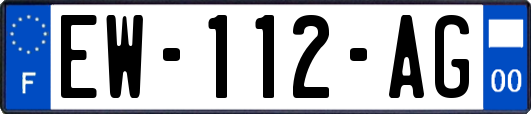 F
EW-112-AG
00